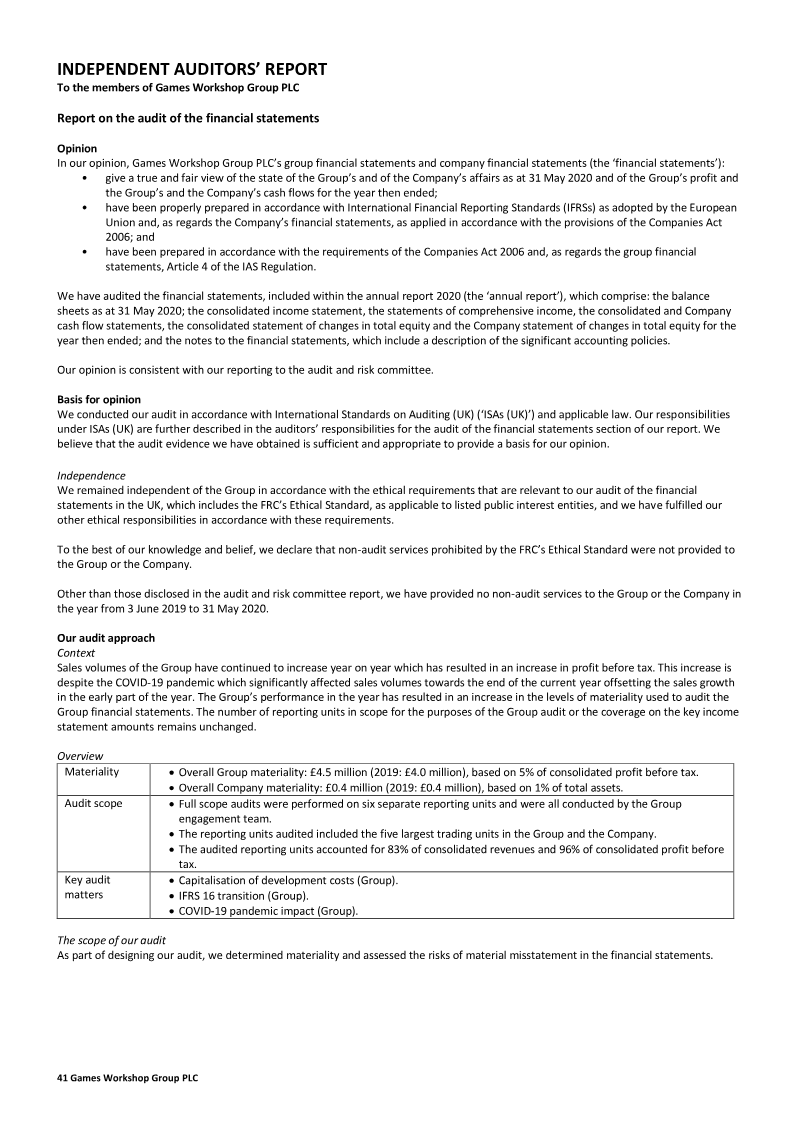 INDEPENDENT AUDITORS' REPORT
To the members of Games Workshop Group PLC

Report on the audit of the financial statements

Opinion
In our opinion, Games Workshop Group PLC's group financial statements and company financial statements (the 'financial statements'):
• give a true and fair view of the state of the Group's and of the Company's affairs as at 31 May 2020 and of the Group's profit and the Group's and the Company's cash flows for the year then ended;
• have been properly prepared in accordance with International Financial Reporting Standards (IFRSs) as adopted by the European Union and, as regards the Company's financial statements, as applied in accordance with the provisions of the Companies Act 2006; and
• have been prepared in accordance with the requirements of the Companies Act 2006 and, as regards the group financial statements, Article 4 of the IAS Regulation.

We have audited the financial statements, included within the annual report 2020 (the 'annual report'), which comprise: the balance sheets as at 31 May 2020; the consolidated income statement, the statements of comprehensive income, the consolidated and Company cash flow statements, the consolidated statement of changes in total equity and the Company statement of changes in total equity for the year then ended; and the notes to the financial statements, which include a description of the significant accounting policies.

Our opinion is consistent with our reporting to the audit and risk committee.

Basis for opinion
We conducted our audit in accordance with International Standards on Auditing (UK) ('ISAs (UK)') and applicable law. Our responsibilities under ISAs (UK) are further described in the auditors' responsibilities for the audit of the financial statements section of our report. We believe that the audit evidence we have obtained is sufficient and appropriate to provide a basis for our opinion.

Independence
We remained independent of the Group in accordance with the ethical requirements that are relevant to our audit of the financial statements in the UK, which includes the FRC's Ethical Standard, as applicable to listed public interest entities, and we have fulfilled our other ethical responsibilities in accordance with these requirements.

To the best of our knowledge and belief, we declare that non-audit services prohibited by the FRC's Ethical Standard were not provided to the Group or the Company.

Other than those disclosed in the audit and risk committee report, we have provided no non-audit services to the Group or the Company in the year from 3 June 2019 to 31 May 2020.

Our audit approach
Context
Sales volumes of the Group have continued to increase year on year which has resulted in an increase in profit before tax. This increase is despite the COVID-19 pandemic which significantly affected sales volumes towards the end of the current year offsetting the sales growth in the early part of the year. The Group's performance in the year has resulted in an increase in the levels of materiality used to audit the Group financial statements. The number of reporting units in scope for the purposes of the Group audit or the coverage on the key income statement amounts remains unchanged.

Overview
| Materiality | • Overall Group materiality: £4.5 million (2019: £4.0 million), based on 5% of consolidated profit before tax. • Overall Company materiality: £0.4 million (2019: £0.4 million), based on 1% of total assets. |
|---|---|
| Audit scope | • Full scope audits were performed on six separate reporting units and were all conducted by the Group engagement team. • The reporting units audited included the five largest trading units in the Group and the Company. • The audited reporting units accounted for 83% of consolidated revenues and 96% of consolidated profit before tax. |
| Key audit matters | • Capitalisation of development costs (Group). • IFRS 16 transition (Group). • COVID-19 pandemic impact (Group). |

The scope of our audit
As part of designing our audit, we determined materiality and assessed the risks of material misstatement in the financial statements.

41 Games Workshop Group PLC